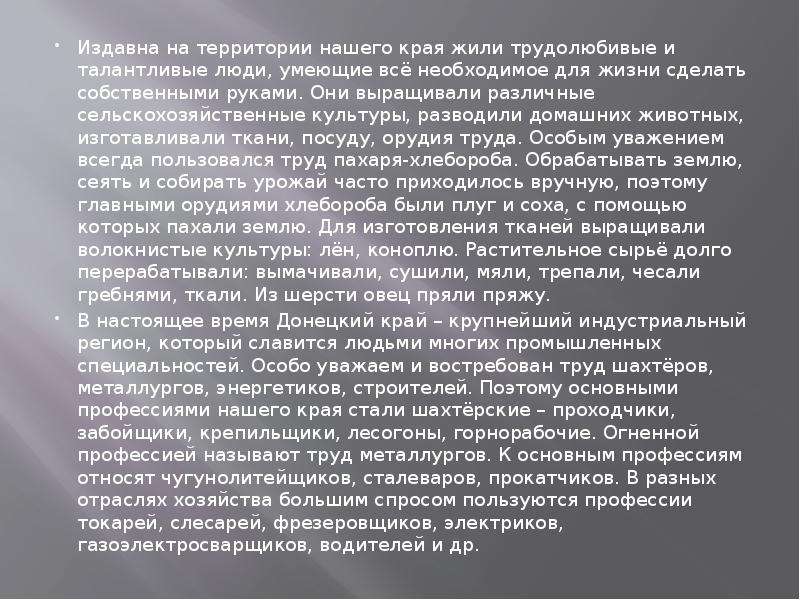 • Издавна на территории нашего края жили трудолюбивые и талантливые люди, умеющие всё необходимое для жизни сделать собственными руками. Они выращивали различные сельскохозяйственные культуры, разводили домашних животных, изготавливали ткани, посуду, орудия труда. Особым уважением всегда пользовался труд пахаря-хлебороба. Обрабатывать землю, сеять и собирать урожай часто приходилось вручную, поэтому главными орудиями хлебороба были плуг и соха, с помощью которых пахали землю. Для изготовления тканей выращивали волокнистые культуры: лён, коноплю. Растительное сырьё долго перерабатывали: вымачивали, сушили, мяли, трепали, чесали гребнями, ткали. Из шерсти овец пряли пряжу.

• В настоящее время Донецкий край – крупнейший индустриальный регион, который славится людьми многих промышленных специальностей. Особо уважаем и востребован труд шахтёров, металлургов, энергетиков, строителей. Поэтому основными профессиями нашего края стали шахтёрские – проходчики, забойщики, крепильщики, лесогоны, горнорабочие. Огненной профессией называют труд металлургов. К основным профессиям относят чугунолитейщиков, сталеваров, прокатчиков. В разных отраслях хозяйства большим спросом пользуются профессии токарей, слесарей, фрезеровщиков, электриков, газоэлектросварщиков, водителей и др.